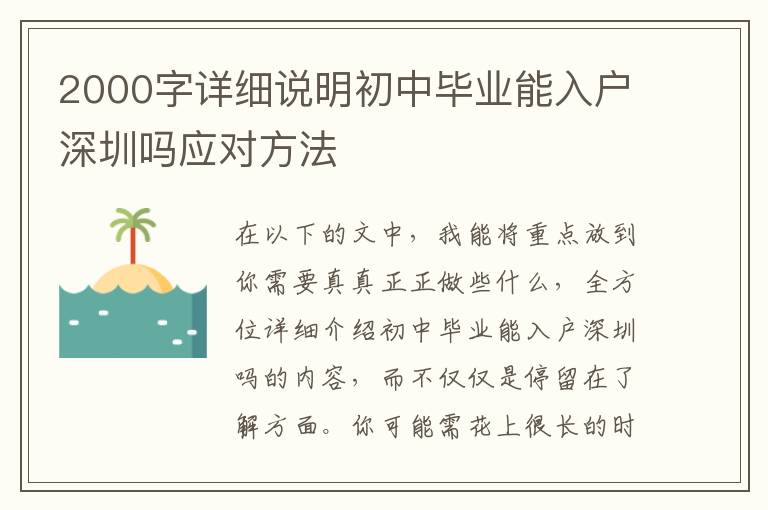 2000字详细说明初中毕业能入户深圳吗应对方法

在以下的文中，我能将重点放到你需要真真正正做些什么，全方位详细介绍初中毕业能入户深圳吗的内容，而不仅仅是停留在了解方面。你可能需花上很长的时